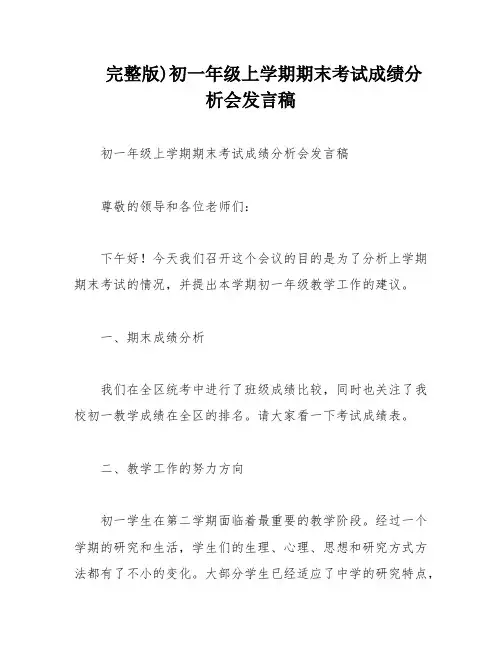 完整版)初一年级上学期期末考试成绩分析会发言稿

初一年级上学期期末考试成绩分析会发言稿

尊敬的领导和各位老师们:

下午好!今天我们召开这个会议的目的是为了分析上学期期末考试的情况,并提出本学期初一年级教学工作的建议。

一、期末成绩分析

我们在全区统考中进行了班级成绩比较,同时也关注了我校初一教学成绩在全区的排名。请大家看一下考试成绩表。

二、教学工作的努力方向

初一学生在第二学期面临着最重要的教学阶段。经过一个学期的研究和生活,学生们的生理、心理、思想和研究方式方法都有了不小的变化。大部分学生已经适应了中学的研究特点,